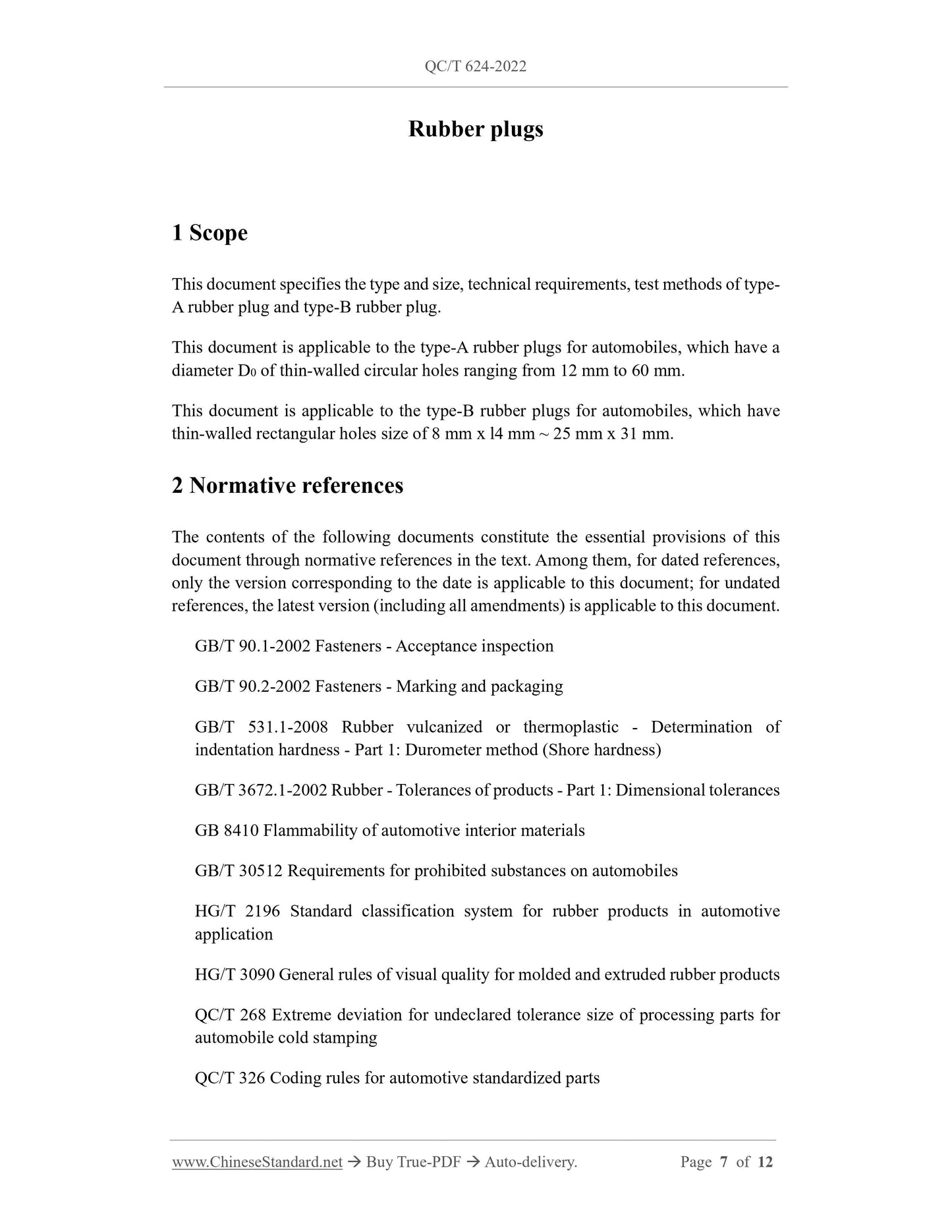 QC/T 624-2022

Rubber plugs

1 Scope

This document specifies the type and size, technical requirements, test methods of type-A rubber plug and type-B rubber plug.

This document is applicable to the type-A rubber plugs for automobiles, which have a diameter $D_0$ of thin-walled circular holes ranging from 12 mm to 60 mm.

This document is applicable to the type-B rubber plugs for automobiles, which have thin-walled rectangular holes size of 8 mm x l4 mm ~ 25 mm x 31 mm.

2 Normative references

The contents of the following documents constitute the essential provisions of this document through normative references in the text. Among them, for dated references, only the version corresponding to the date is applicable to this document; for undated references, the latest version (including all amendments) is applicable to this document.

GB/T 90.1-2002 Fasteners - Acceptance inspection

GB/T 90.2-2002 Fasteners - Marking and packaging

GB/T 531.1-2008 Rubber vulcanized or thermoplastic - Determination of indentation hardness - Part 1: Durometer method (Shore hardness)

GB/T 3672.1-2002 Rubber - Tolerances of products - Part 1: Dimensional tolerances

GB 8410 Flammability of automotive interior materials

GB/T 30512 Requirements for prohibited substances on automobiles

HG/T 2196 Standard classification system for rubber products in automotive application

HG/T 3090 General rules of visual quality for molded and extruded rubber products

QC/T 268 Extreme deviation for undeclared tolerance size of processing parts for automobile cold stamping

QC/T 326 Coding rules for automotive standardized parts

www.ChineseStandard.net → Buy True-PDF → Auto-delivery. Page 7 of 12